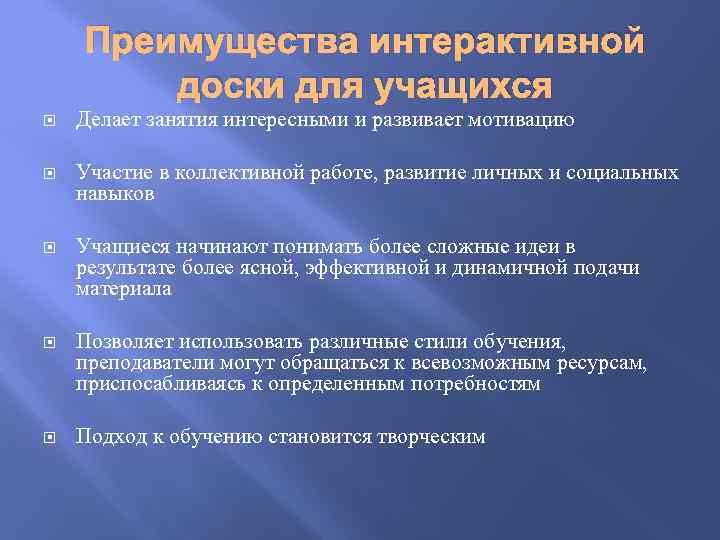 Преимущества интерактивной доски для учащихся

Делает занятия интересными и развивает мотивацию

Участие в коллективной работе, развитие личных и социальных навыков

Учащиеся начинают понимать более сложные идеи в результате более ясной, эффективной и динамичной подачи материала

Позволяет использовать различные стили обучения, преподаватели могут обращаться к всевозможным ресурсам, приспосабливаясь к определенным потребностям

Подход к обучению становится творческим